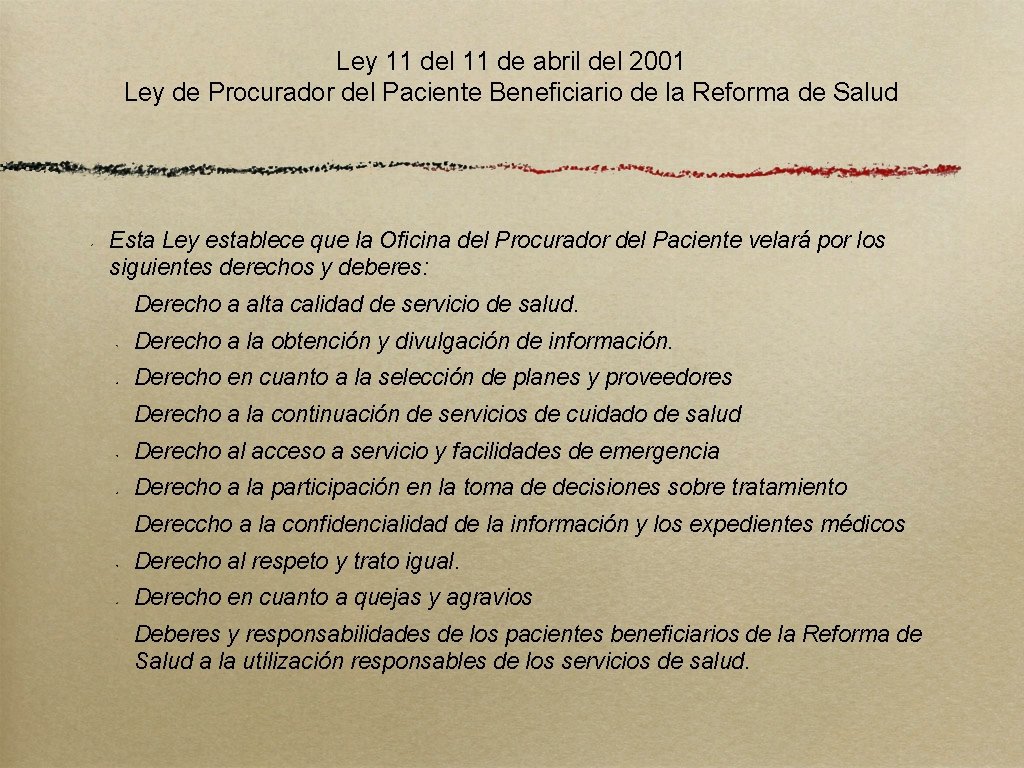 Ley 11 del 11 de abril del 2001
Ley de Procurador del Paciente Beneficiario de la Reforma de Salud

Esta Ley establece que la Oficina del Procurador del Paciente velará por los siguientes derechos y deberes:

Derecho a alta calidad de servicio de salud.

Derecho a la obtención y divulgación de información.

Derecho en cuanto a la selección de planes y proveedores

Derecho a la continuación de servicios de cuidado de salud

Derecho al acceso a servicio y facilidades de emergencia

Derecho a la participación en la toma de decisiones sobre tratamiento

Dereccho a la confidencialidad de la información y los expedientes médicos

Derecho al respeto y trato igual.

Derecho en cuanto a quejas y agravios

Deberes y responsabilidades de los pacientes beneficiarios de la Reforma de Salud a la utilización responsables de los servicios de salud.